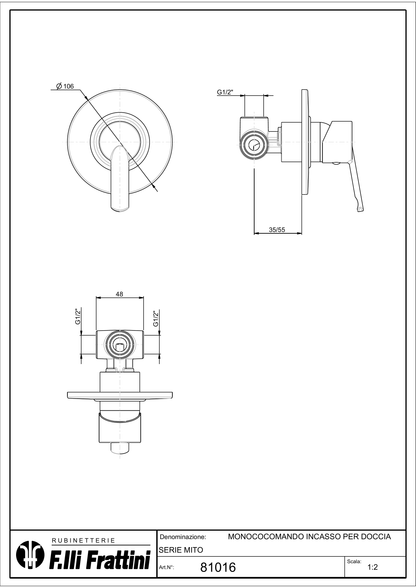 Ø 106

G1/2"

35/55

48

G1/2"

G1/2"

RUBINETTERIE
F.lli Frattini

Denominazione: MONOCOCOMANDO INCASSO PER DOCCIA

SERIE MITO

Art.N°: 81016

Scala: 1:2